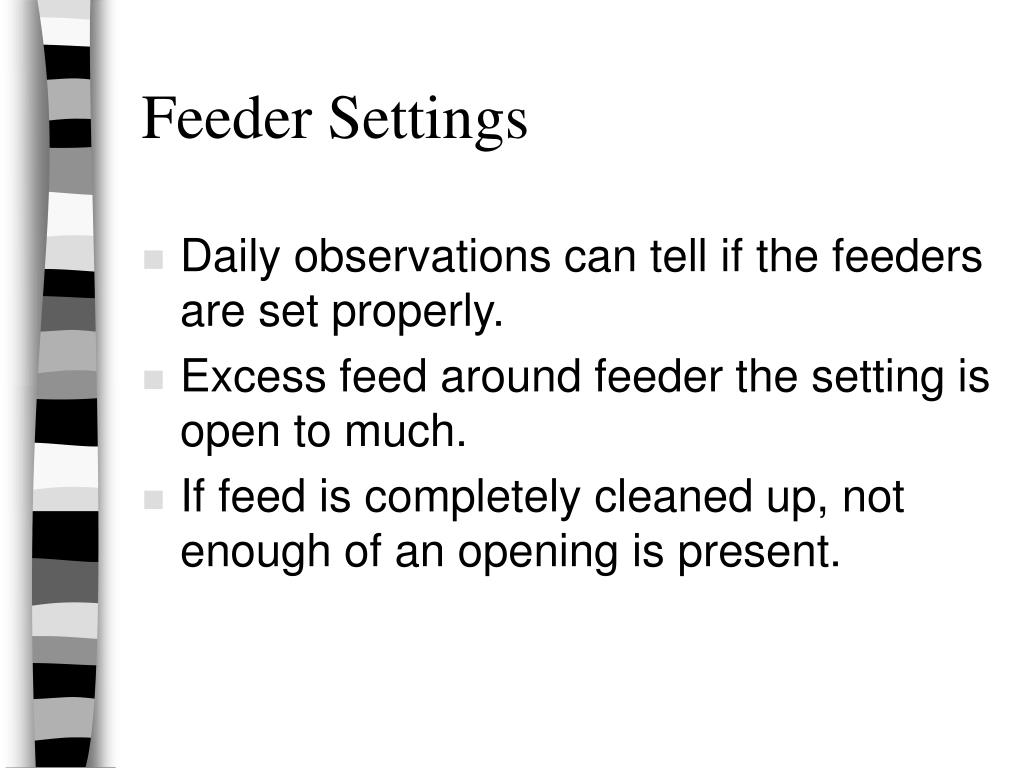 Feeder Settings

- Daily observations can tell if the feeders are set properly.
- Excess feed around feeder the setting is open to much.
- If feed is completely cleaned up, not enough of an opening is present.